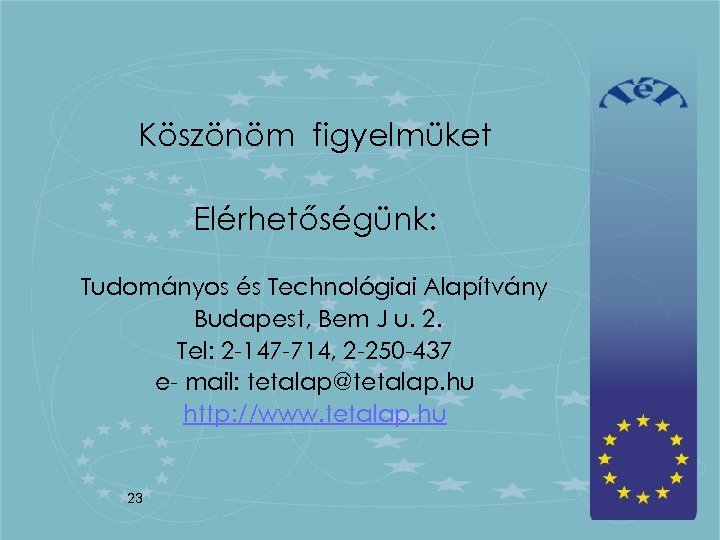 TéT

Köszönöm figyelmüket

Elérhetőségünk:

Tudományos és Technológiai Alapítvány
Budapest, Bem J u. 2.
Tel: 2-147-714, 2-250-437
e- mail: tetalap@tetalap.hu
http://www.tetalap.hu

23